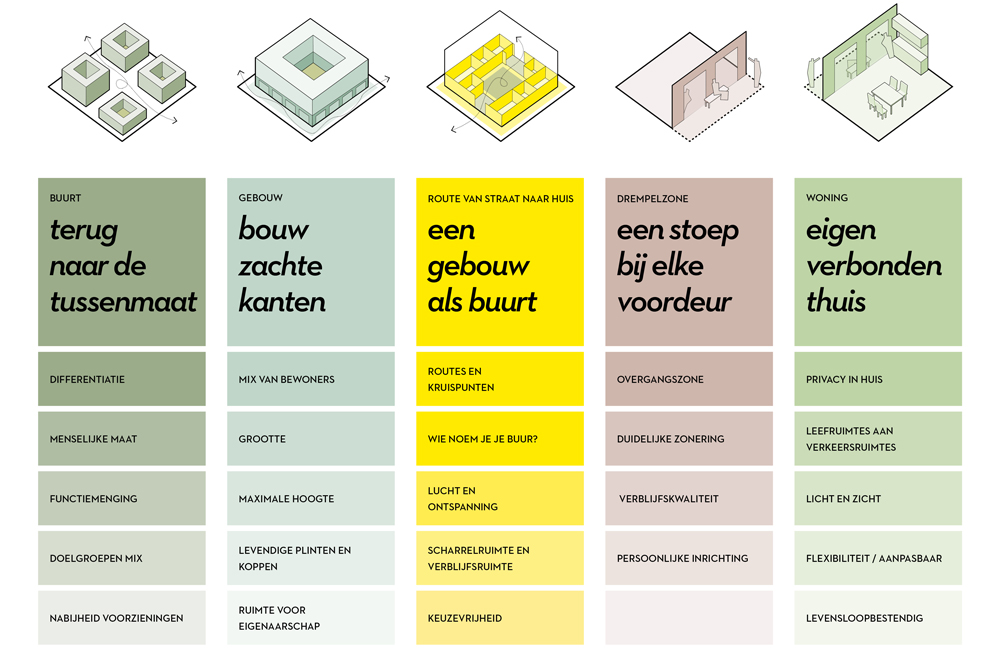 BUURT
terug naar de tussenmaat

DIFFERENTIATIE

MENSELIJKE MAAT

FUNCTIEMENGING

DOELGROEPEN MIX

NABIJHEID VOORZIENINGEN

GEBOUW
bouw zachte kanten

MIX VAN BEWONERS

GROOTTE

MAXIMALE HOOGTE

LEVENDIGE PLINTEN EN KOPPEN

RUIMTE VOOR EIGENAARSCHAP

ROUTE VAN STRAAT NAAR HUIS
een gebouw als buurt

ROUTES EN KRUISPUNTEN

WIE NOEM JE JE BUUR?

LUCHT EN ONTSPANNING

SCHARRELRUIMTE EN VERBLIJFSRUIMTE

KEUZEVRIJHEID

DREMPELZONE
een stoep bij elke voordeur

OVERGANGSZONE

DUIDELIJKE ZONERING

VERBLIJFSKWALITEIT

PERSOONLIJKE INRICHTING

WONING
eigen verbonden thuis

PRIVACY IN HUIS

LEEFRUIMTES AAN VERKEERSRUIMTES

LICHT EN ZICHT

FLEXIBILITEIT / AANPASBAAR

LEVENSLOOPBESTENDIG